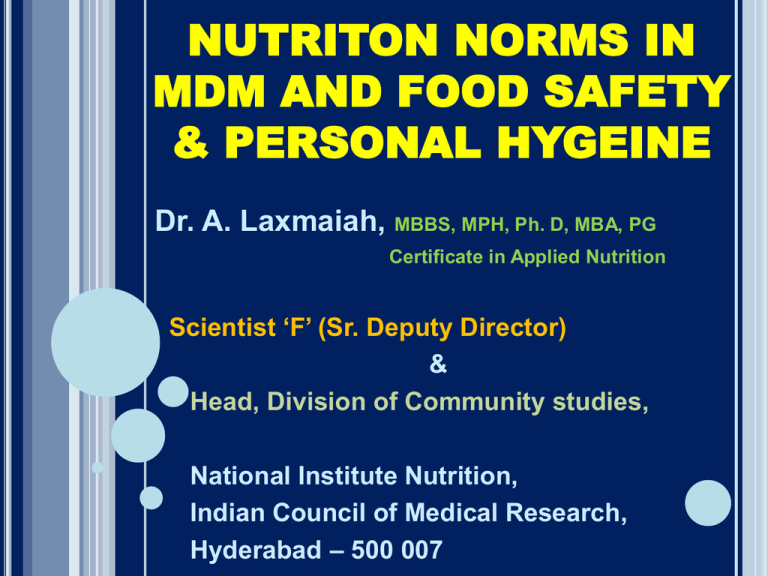 NUTRITON NORMS IN MDM AND FOOD SAFETY & PERSONAL HYGEINE

Dr. A. Laxmaiah, MBBS, MPH, Ph. D, MBA, PG Certificate in Applied Nutrition

Scientist 'F' (Sr. Deputy Director)
&
Head, Division of Community studies,

National Institute Nutrition,
Indian Council of Medical Research,
Hyderabad – 500 007